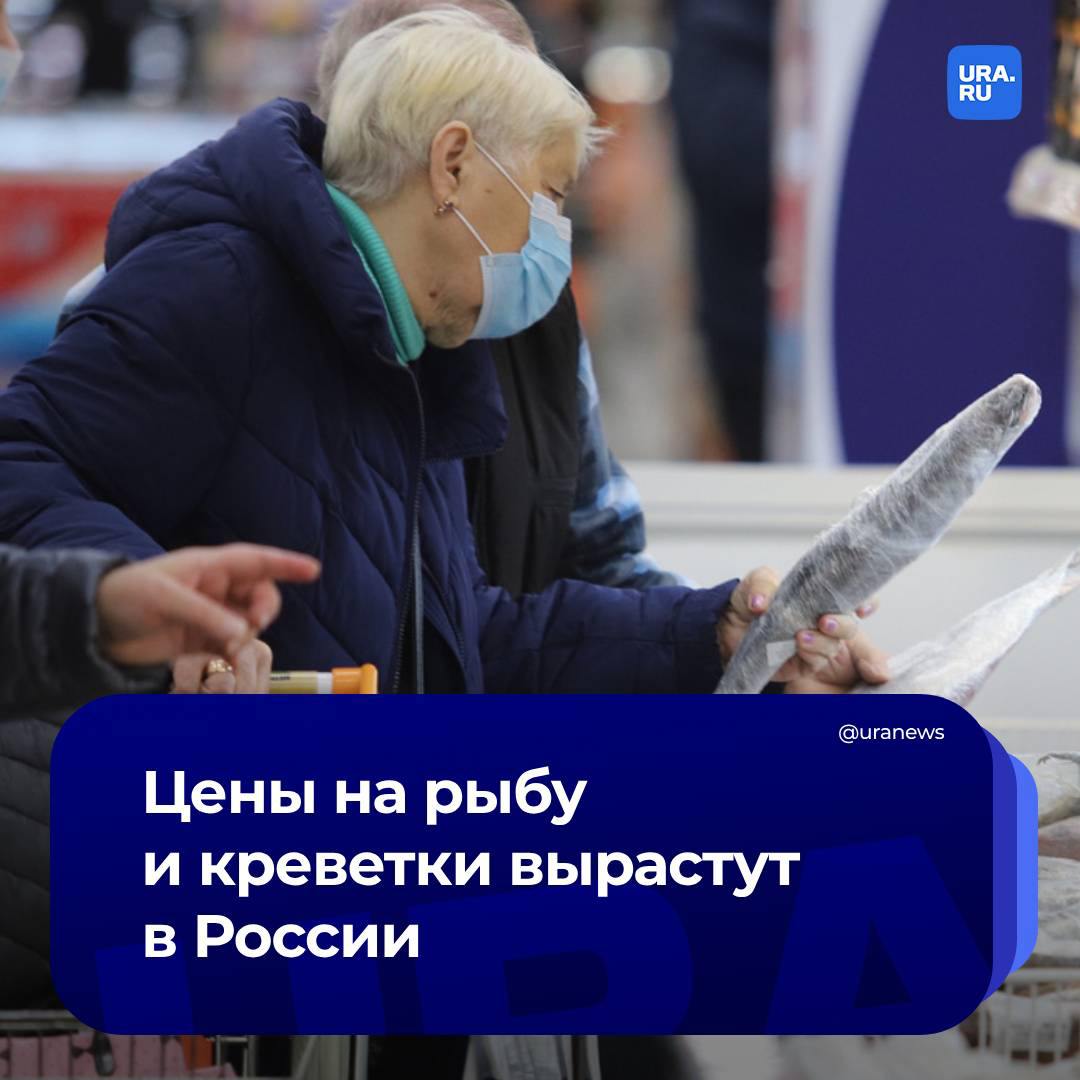 URA.RU

@uranews

Цены на рыбу и креветки вырастут в России